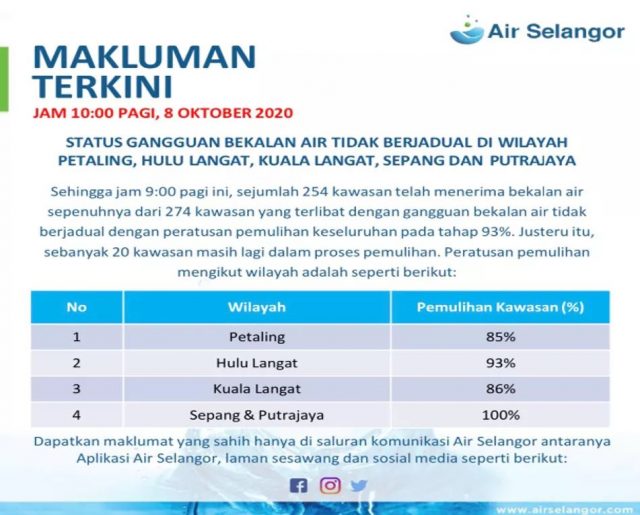 Air Selangor

MAKLUMAN TERKINI

JAM 10:00 PAGI, 8 OKTOBER 2020

STATUS GANGGUAN BEKALAN AIR TIDAK BERJADUAL DI WILAYAH PETALING, HULU LANGAT, KUALA LANGAT, SEPANG DAN PUTRAJAYA

Sehingga jam 9:00 pagi ini, sejumlah 254 kawasan telah menerima bekalan air sepenuhnya dari 274 kawasan yang terlibat dengan gangguan bekalan air tidak berjadual dengan peratusan pemulihan keseluruhan pada tahap 93%. Justeru itu, sebanyak 20 kawasan masih lagi dalam proses pemulihan. Peratusan pemulihan mengikut wilayah adalah seperti berikut:

| No | Wilayah | Pemulihan Kawasan (%) |
|---|---|---|
| 1 | Petaling | 85% |
| 2 | Hulu Langat | 93% |
| 3 | Kuala Langat | 86% |
| 4 | Sepang & Putrajaya | 100% |

Dapatkan maklumat yang sahih hanya di saluran komunikasi Air Selangor antaranya Aplikasi Air Selangor, laman sesawang dan sosial media seperti berikut:

www.airselangor.com